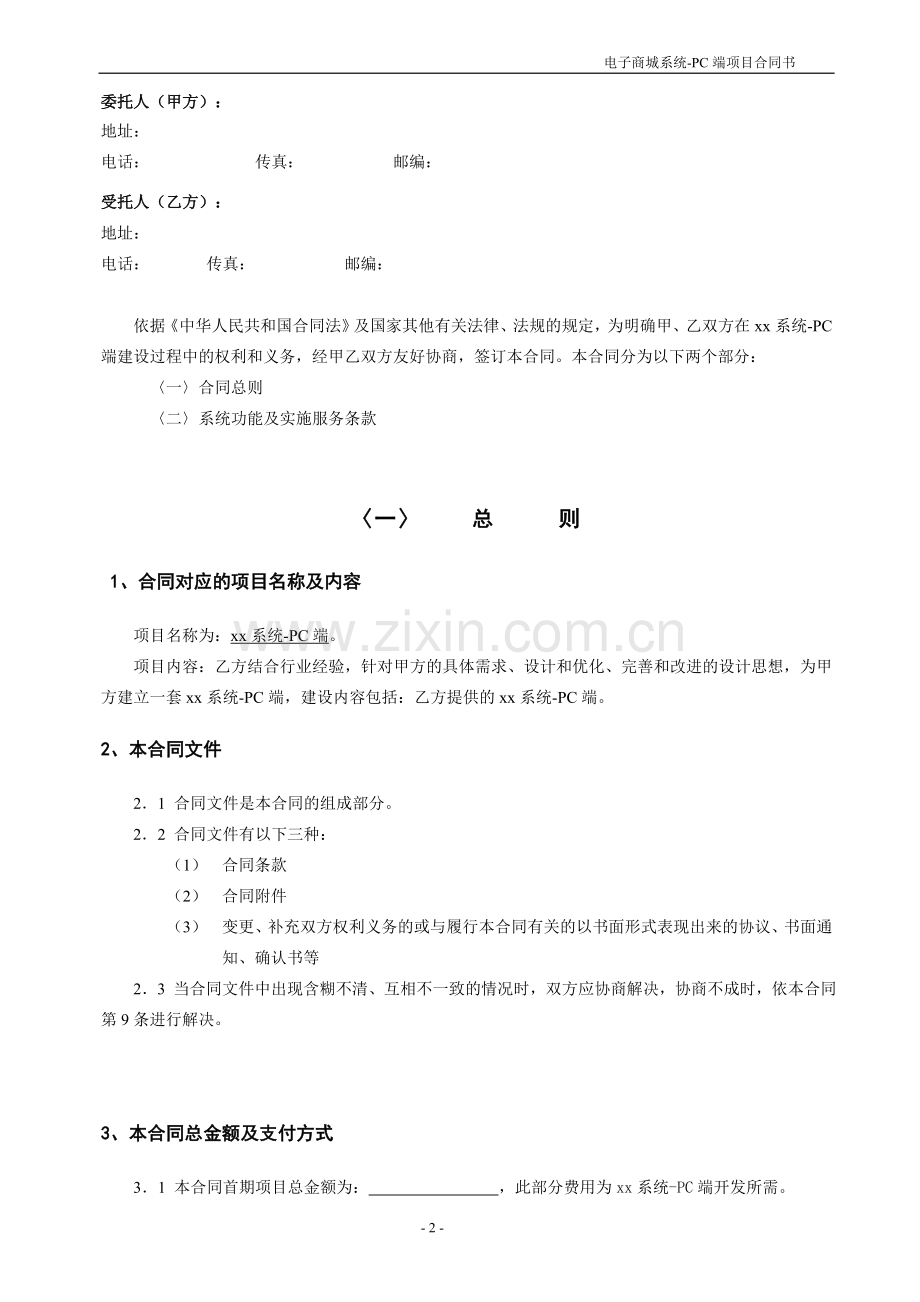 电子商城系统-PC端项目合同书

委托人（甲方）：
地址：
电话： 传真： 邮编：

受托人（乙方）：
地址：
电话： 传真： 邮编：

依据《中华人民共和国合同法》及国家其他有关法律、法规的规定，为明确甲、乙双方在xx系统-PC端建设过程中的权利和义务，经甲乙双方友好协商，签订本合同。本合同分为以下两个部分：

〈一〉合同总则
〈二〉系统功能及实施服务条款

〈一〉 总 则

1、合同对应的项目名称及内容

项目名称为：xx系统-PC端。

项目内容：乙方结合行业经验，针对甲方的具体需求、设计和优化、完善和改进的设计思想，为甲方建立一套xx系统-PC端，建设内容包括：乙方提供的xx系统-PC端。

2、本合同文件

2．1 合同文件是本合同的组成部分。
2．2 合同文件有以下三种：
（1） 合同条款
（2） 合同附件
（3） 变更、补充双方权利义务的或与履行本合同有关的以书面形式表现出来的协议、书面通知、确认书等
2．3 当合同文件中出现含糊不清、互相不一致的情况时，双方应协商解决，协商不成时，依本合同第9条进行解决。

3、本合同总金额及支付方式

3．1 本合同首期项目总金额为：____，此部分费用为xx系统-PC端开发所需。

- 2 -

www.zixin.com.cn